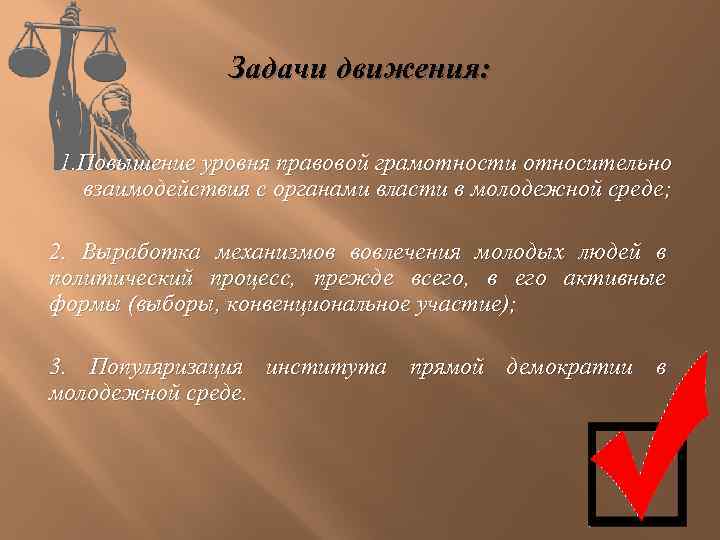 Задачи движения:

1.Повышение уровня правовой грамотности относительно взаимодействия с органами власти в молодежной среде;

2. Выработка механизмов вовлечения молодых людей в политический процесс, прежде всего, в его активные формы (выборы, конвенциональное участие);

3. Популяризация института прямой демократии в молодежной среде.